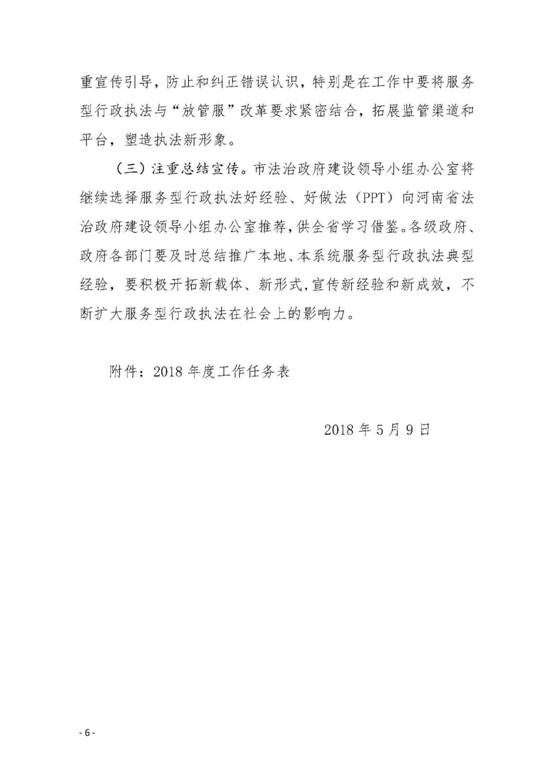 重宣传引导，防止和纠正错误认识，特别是在工作中要将服务型行政执法与“放管服”改革要求紧密结合，拓展监管渠道和平台，塑造执法新形象。

（三）注重总结宣传。市法治政府建设领导小组办公室将继续选择服务型行政执法好经验、好做法（PPT）向河南省法治政府建设领导小组办公室推荐，供全省学习借鉴。各级政府、政府各部门要及时总结推广本地、本系统服务型行政执法典型经验，要积极开拓新载体、新形式，宣传新经验和新成效，不断扩大服务型行政执法在社会上的影响力。

附件：2018 年度工作任务表

2018 年 5 月 9 日

- 6 -